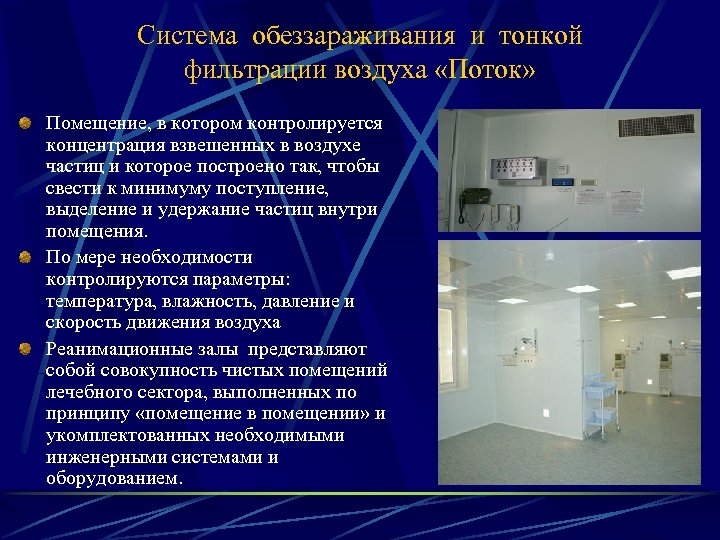 Система обеззараживания и тонкой фильтрации воздуха «Поток»

Помещение, в котором контролируется концентрация взвешенных в воздухе частиц и которое построено так, чтобы свести к минимуму поступление, выделение и удержание частиц внутри помещения.

По мере необходимости контролируются параметры: температура, влажность, давление и скорость движения воздуха

Реанимационные залы представляют собой совокупность чистых помещений лечебного сектора, выполненных по принципу «помещение в помещении» и укомплектованных необходимыми инженерными системами и оборудованием.